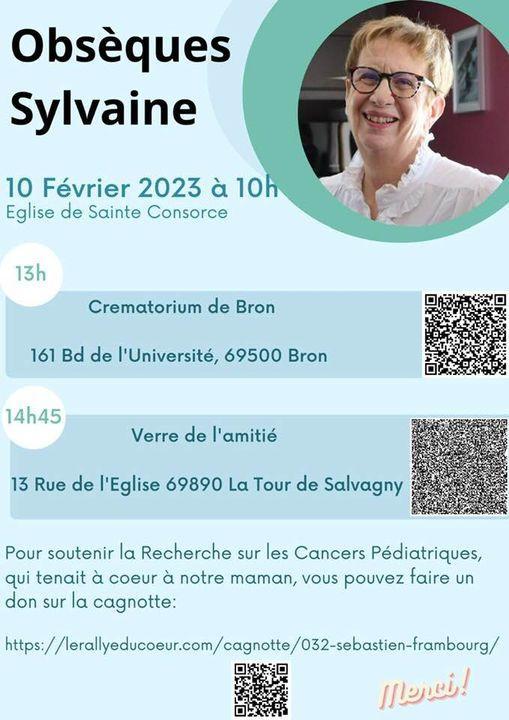 Obsèques Sylvaine

10 Février 2023 à 10h
Eglise de Sainte Consorce

13h

Crematorium de Bron

161 Bd de l'Université, 69500 Bron

14h45

Verre de l'amitié

13 Rue de l'Eglise 69890 La Tour de Salvagny

Pour soutenir la Recherche sur les Cancers Pédiatriques, qui tenait à coeur à notre maman, vous pouvez faire un don sur la cagnotte:

https://lerallyeducoeur.com/cagnotte/032-sebastien-frambourg/

Merci!